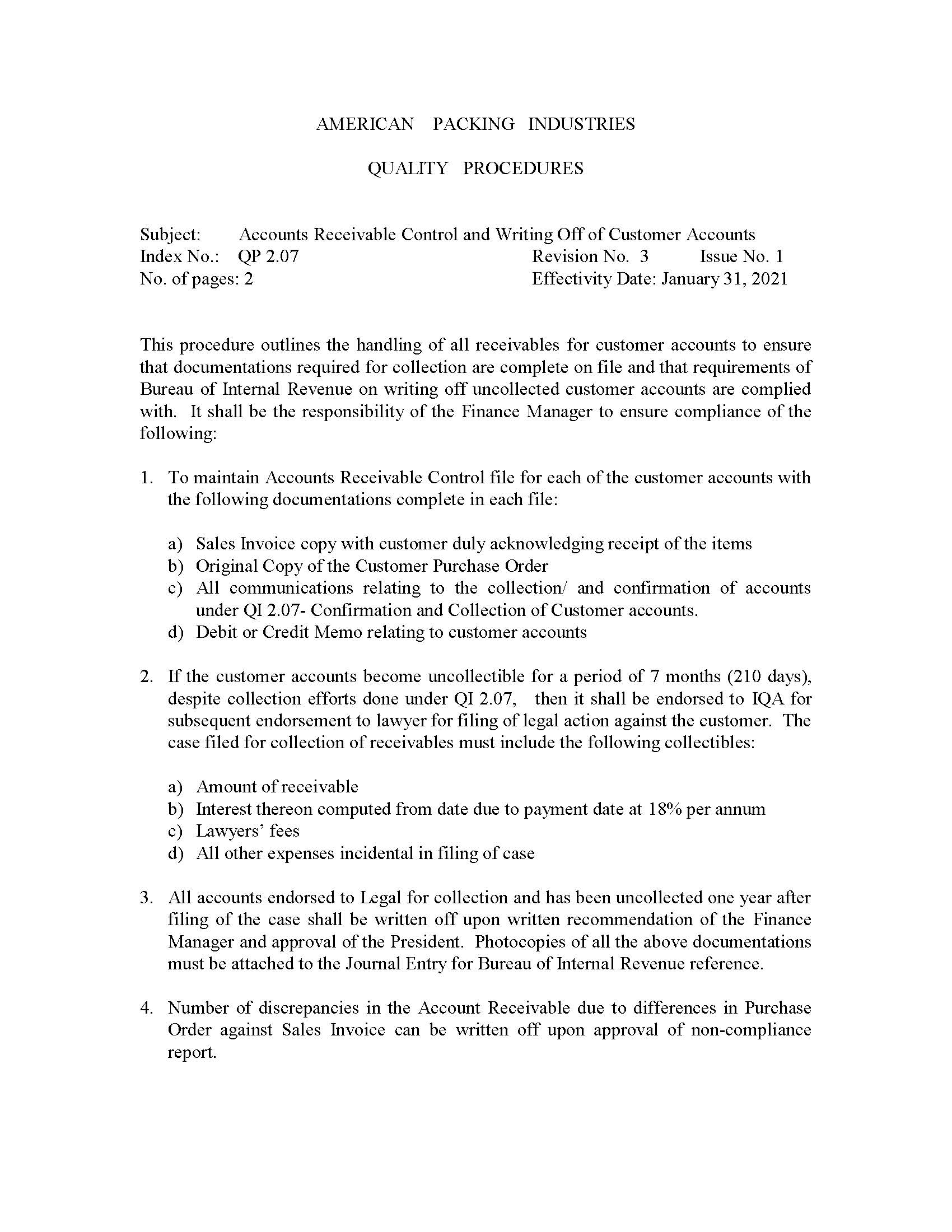 AMERICAN PACKING INDUSTRIES

QUALITY PROCEDURES

Subject: Accounts Receivable Control and Writing Off of Customer Accounts
Index No.: QP 2.07 Revision No. 3 Issue No. 1
No. of pages: 2 Effectivity Date: January 31, 2021

This procedure outlines the handling of all receivables for customer accounts to ensure that documentations required for collection are complete on file and that requirements of Bureau of Internal Revenue on writing off uncollected customer accounts are complied with. It shall be the responsibility of the Finance Manager to ensure compliance of the following:

1. To maintain Accounts Receivable Control file for each of the customer accounts with the following documentations complete in each file:

a) Sales Invoice copy with customer duly acknowledging receipt of the items
b) Original Copy of the Customer Purchase Order
c) All communications relating to the collection/ and confirmation of accounts under QI 2.07- Confirmation and Collection of Customer accounts.
d) Debit or Credit Memo relating to customer accounts

2. If the customer accounts become uncollectible for a period of 7 months (210 days), despite collection efforts done under QI 2.07, then it shall be endorsed to IQA for subsequent endorsement to lawyer for filing of legal action against the customer. The case filed for collection of receivables must include the following collectibles:

a) Amount of receivable
b) Interest thereon computed from date due to payment date at 18% per annum
c) Lawyers' fees
d) All other expenses incidental in filing of case

3. All accounts endorsed to Legal for collection and has been uncollected one year after filing of the case shall be written off upon written recommendation of the Finance Manager and approval of the President. Photocopies of all the above documentations must be attached to the Journal Entry for Bureau of Internal Revenue reference.

4. Number of discrepancies in the Account Receivable due to differences in Purchase Order against Sales Invoice can be written off upon approval of non-compliance report.